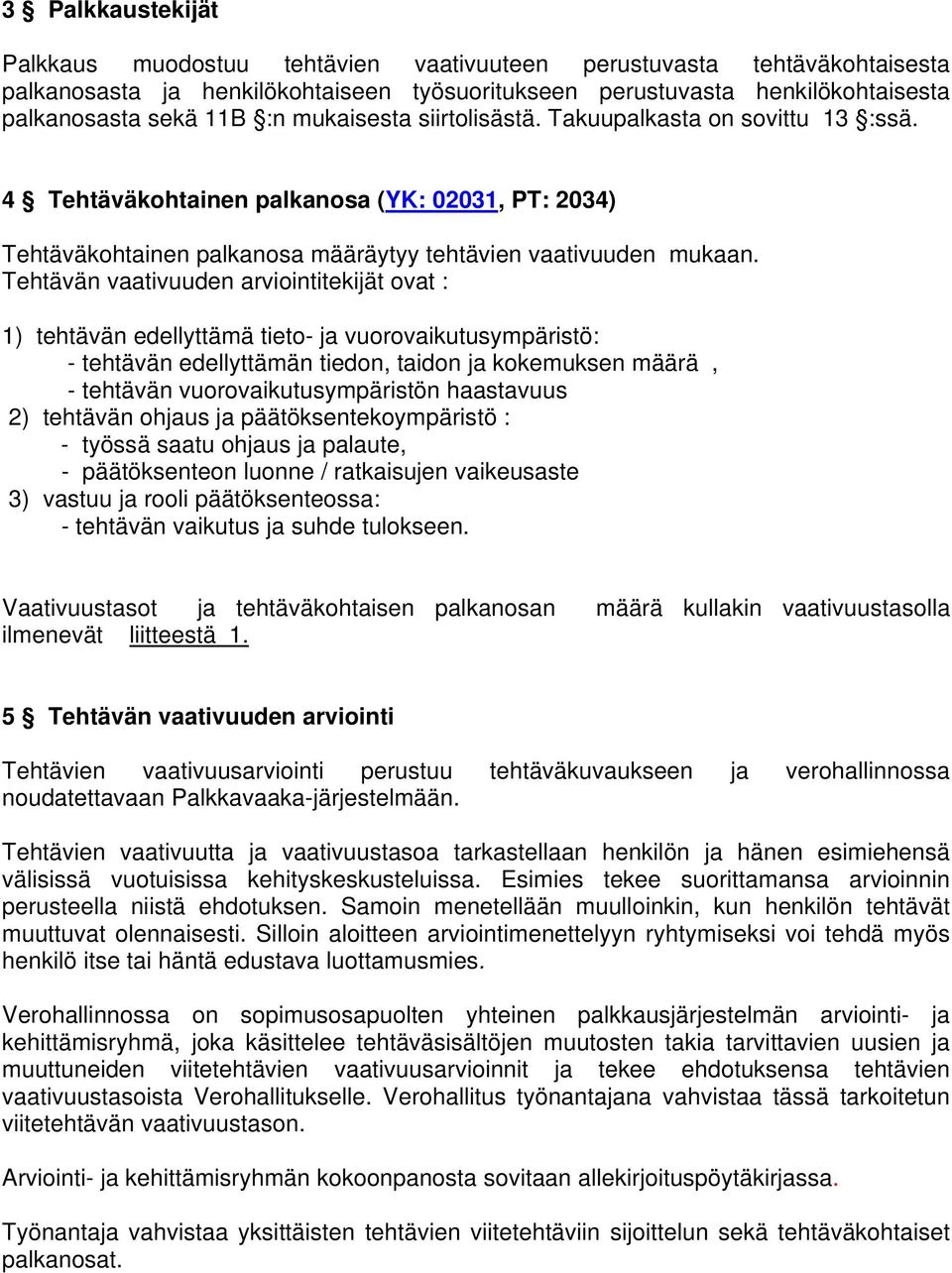 3 § Palkkaustekijät

Palkkaus muodostuu tehtävien vaativuuteen perustuvasta tehtäväkohtaisesta palkanosasta ja henkilökohtaiseen työsuoritukseen perustuvasta henkilökohtaisesta palkanosasta sekä 11B §:n mukaisesta siirtolisästä. Takuupalkasta on sovittu 13 §:ssä.

4 § Tehtäväkohtainen palkanosa (YK: 02031, PT: 2034)

Tehtäväkohtainen palkanosa määräytyy tehtävien vaativuuden mukaan. Tehtävän vaativuuden arviointitekijät ovat :

1) tehtävän edellyttämä tieto- ja vuorovaikutusympäristö:
- tehtävän edellyttämän tiedon, taidon ja kokemuksen määrä ,
- tehtävän vuorovaikutusympäristön haastavuus
2) tehtävän ohjaus ja päätöksentekoympäristö :
- työssä saatu ohjaus ja palaute,
- päätöksenteon luonne / ratkaisujen vaikeusaste
3) vastuu ja rooli päätöksenteossa:
- tehtävän vaikutus ja suhde tulokseen.

Vaativuustasot ja tehtäväkohtaisen palkanosan määrä kullakin vaativuustasolla ilmenevät liitteestä 1.

5 § Tehtävän vaativuuden arviointi

Tehtävien vaativuusarviointi perustuu tehtäväkuvaukseen ja verohallinnossa noudatettavaan Palkkavaaka-järjestelmään.

Tehtävien vaativuutta ja vaativuustasoa tarkastellaan henkilön ja hänen esimiehensä välisissä vuotuisissa kehityskeskusteluissa. Esimies tekee suorittamansa arvioinnin perusteella niistä ehdotuksen. Samoin menetellään muulloinkin, kun henkilön tehtävät muuttuvat olennaisesti. Silloin aloitteen arviointimenettelyyn ryhtymiseksi voi tehdä myös henkilö itse tai häntä edustava luottamusmies.

Verohallinnossa on sopimusosapuolten yhteinen palkkausjärjestelmän arviointi- ja kehittämisryhmä, joka käsittelee tehtäväsisältöjen muutosten takia tarvittavien uusien ja muuttuneiden viitetehtävien vaativuusarvioinnit ja tekee ehdotuksensa tehtävien vaativuustasoista Verohallitukselle. Verohallitus työnantajana vahvistaa tässä tarkoitetun viitetehtävän vaativuustason.

Arviointi- ja kehittämisryhmän kokoonpanosta sovitaan allekirjoituspöytäkirjassa.

Työnantaja vahvistaa yksittäisten tehtävien viitetehtäviin sijoittelun sekä tehtäväkohtaiset palkanosat.